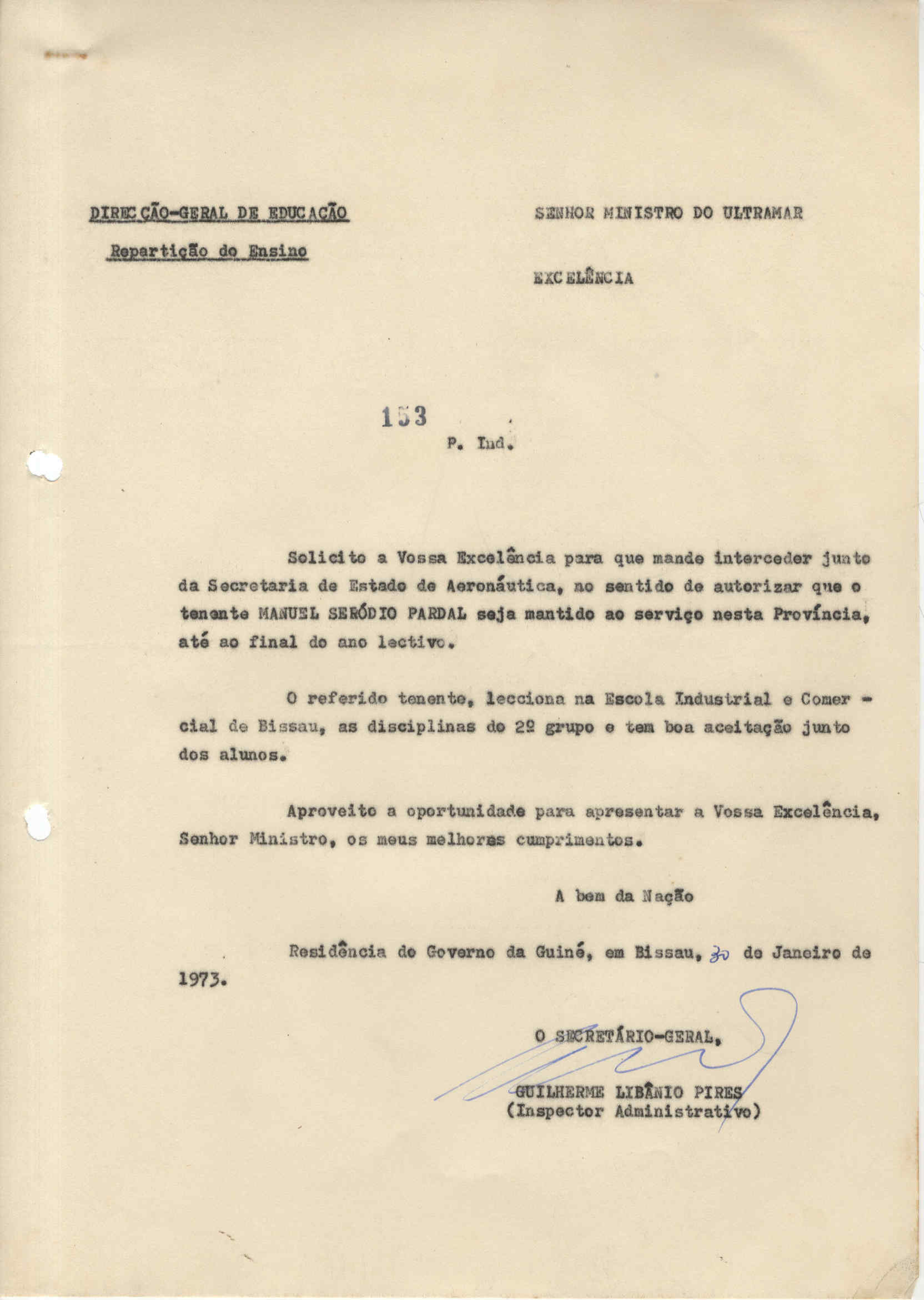 DIRECÇÃO-GERAL DE EDUCAÇÃO

Repartição do Ensino

SENHOR MINISTRO DO ULTRAMAR

EXCELÊNCIA

153
P. Ind.

Solicito a Vossa Excelência para que mande interceder junto da Secretaria de Estado de Aeronáutica, no sentido de autorizar que o tenente MANUEL SERÓDIO PARDAL seja mantido ao serviço nesta Província, até ao final do ano lectivo.

O referido tenente, lecciona na Escola Industrial e Comercial de Bissau, as disciplinas do 2º grupo e tem boa aceitação junto dos alunos.

Aproveito a oportunidade para apresentar a Vossa Excelência, Senhor Ministro, os meus melhores cumprimentos.

A bem da Nação

Residência do Governo da Guiné, em Bissau, 30 de Janeiro de 1973.

O SECRETÁRIO-GERAL,

GUILHERME LIBÂNIO PIRES
(Inspector Administrativo)